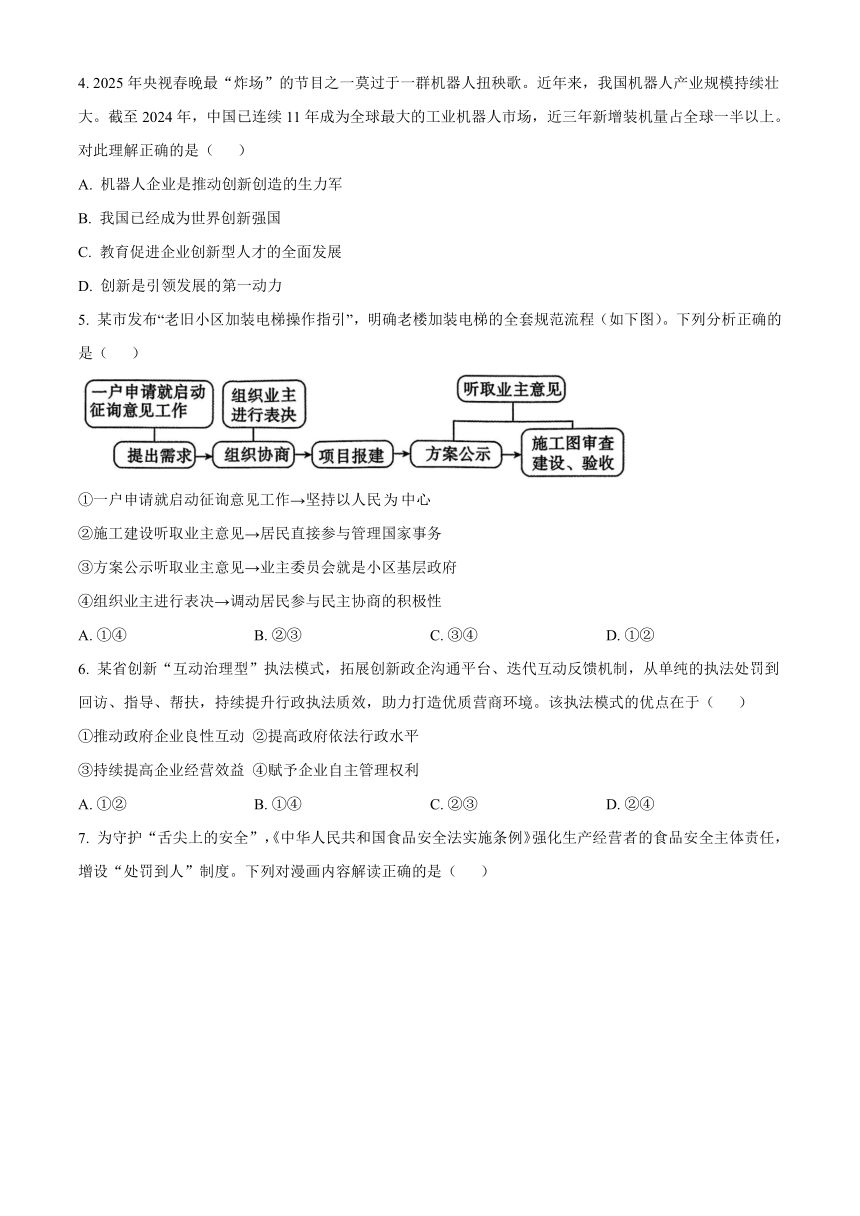 4. 2025 年央视春晚最“炸场”的节目之一莫过于一群机器人扭秧歌。近年来，我国机器人产业规模持续壮大。截至 2024 年，中国已连续 11 年成为全球最大的工业机器人市场，近三年新增装机量占全球一半以上。对此理解正确的是（　　）

A. 机器人企业是推动创新创造的生力军

B. 我国已经成为世界创新强国

C. 教育促进企业创新型人才的全面发展

D. 创新是引领发展的第一动力

5. 某市发布“老旧小区加装电梯操作指引”，明确老楼加装电梯的全套规范流程（如下图）。下列分析正确的是（　　）

一户申请就启动征询意见工作

组织业主进行表决

听取业主意见

提出需求

组织协商

项目报建

方案公示

施工图审查建设、验收

①一户申请就启动征询意见工作→坚持以人民为中心

②施工建设听取业主意见→居民直接参与管理国家事务

③方案公示听取业主意见→业主委员会就是小区基层政府

④组织业主进行表决→调动居民参与民主协商的积极性

A. ①④　　B. ②③　　C. ③④　　D. ①②

6. 某省创新“互动治理型”执法模式，拓展创新政企沟通平台、迭代互动反馈机制，从单纯的执法处罚到回访、指导、帮扶，持续提升行政执法质效，助力打造优质营商环境。该执法模式的优点在于（　　）

①推动政府企业良性互动　②提高政府依法行政水平

③持续提高企业经营效益　④赋予企业自主管理权利

A. ①②　　B. ①④　　C. ②③　　D. ②④

7. 为守护“舌尖上的安全”，《中华人民共和国食品安全法实施条例》强化生产经营者的食品安全主体责任，增设“处罚到人”制度。下列对漫画内容解读正确的是（　　）